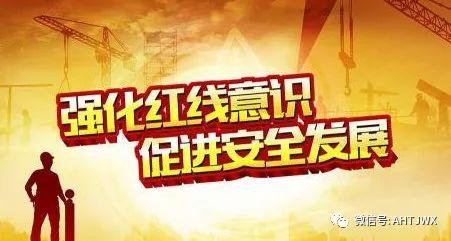 强化红线意识
促进安全发展

微信号: AHTJWX